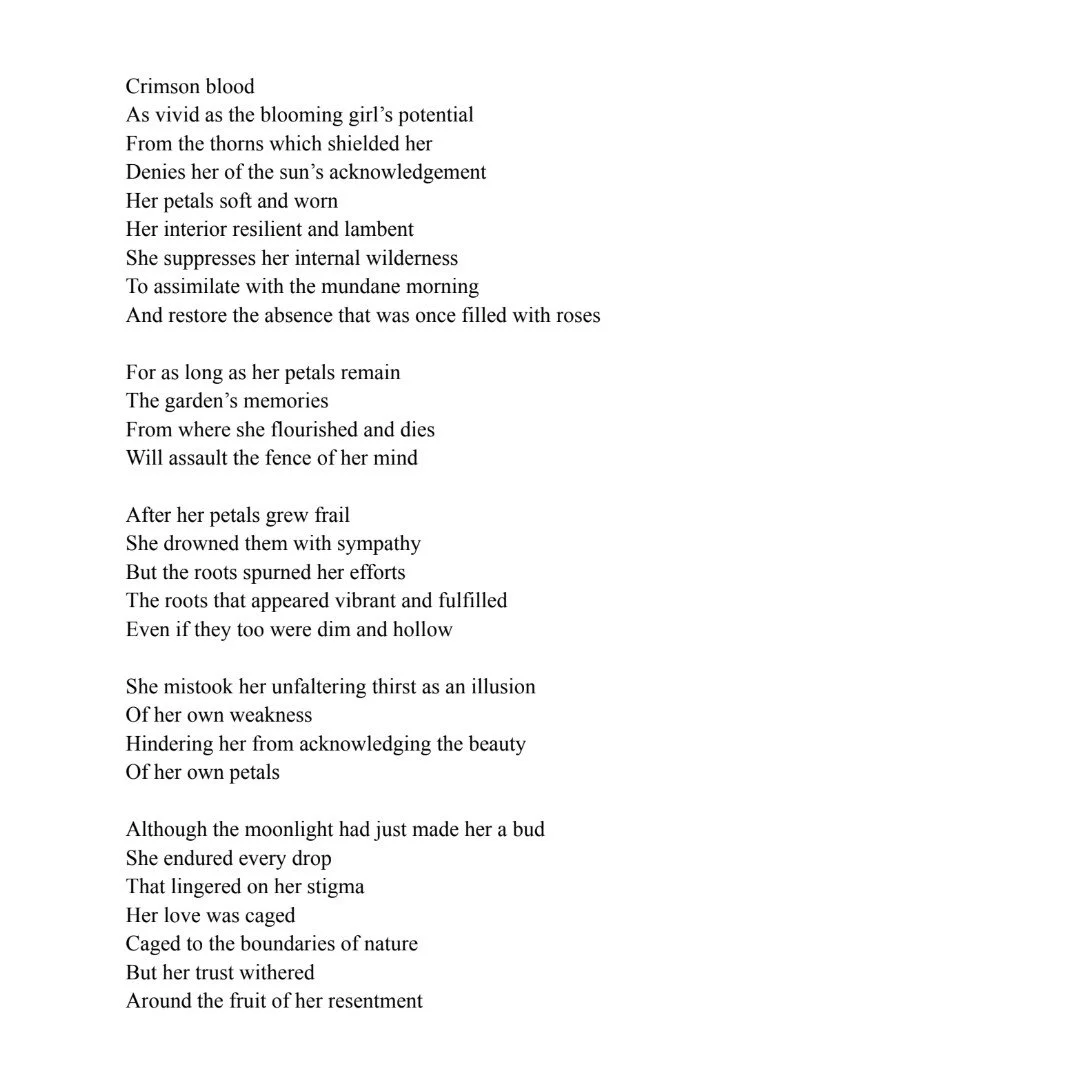 Crimson blood
As vivid as the blooming girl’s potential
From the thorns which shielded her
Denies her of the sun’s acknowledgement
Her petals soft and worn
Her interior resilient and lambent
She suppresses her internal wilderness
To assimilate with the mundane morning
And restore the absence that was once filled with roses

For as long as her petals remain
The garden’s memories
From where she flourished and dies
Will assault the fence of her mind

After her petals grew frail
She drowned them with sympathy
But the roots spurned her efforts
The roots that appeared vibrant and fulfilled
Even if they too were dim and hollow

She mistook her unfaltering thirst as an illusion
Of her own weakness
Hindering her from acknowledging the beauty
Of her own petals

Although the moonlight had just made her a bud
She endured every drop
That lingered on her stigma
Her love was caged
Caged to the boundaries of nature
But her trust withered
Around the fruit of her resentment